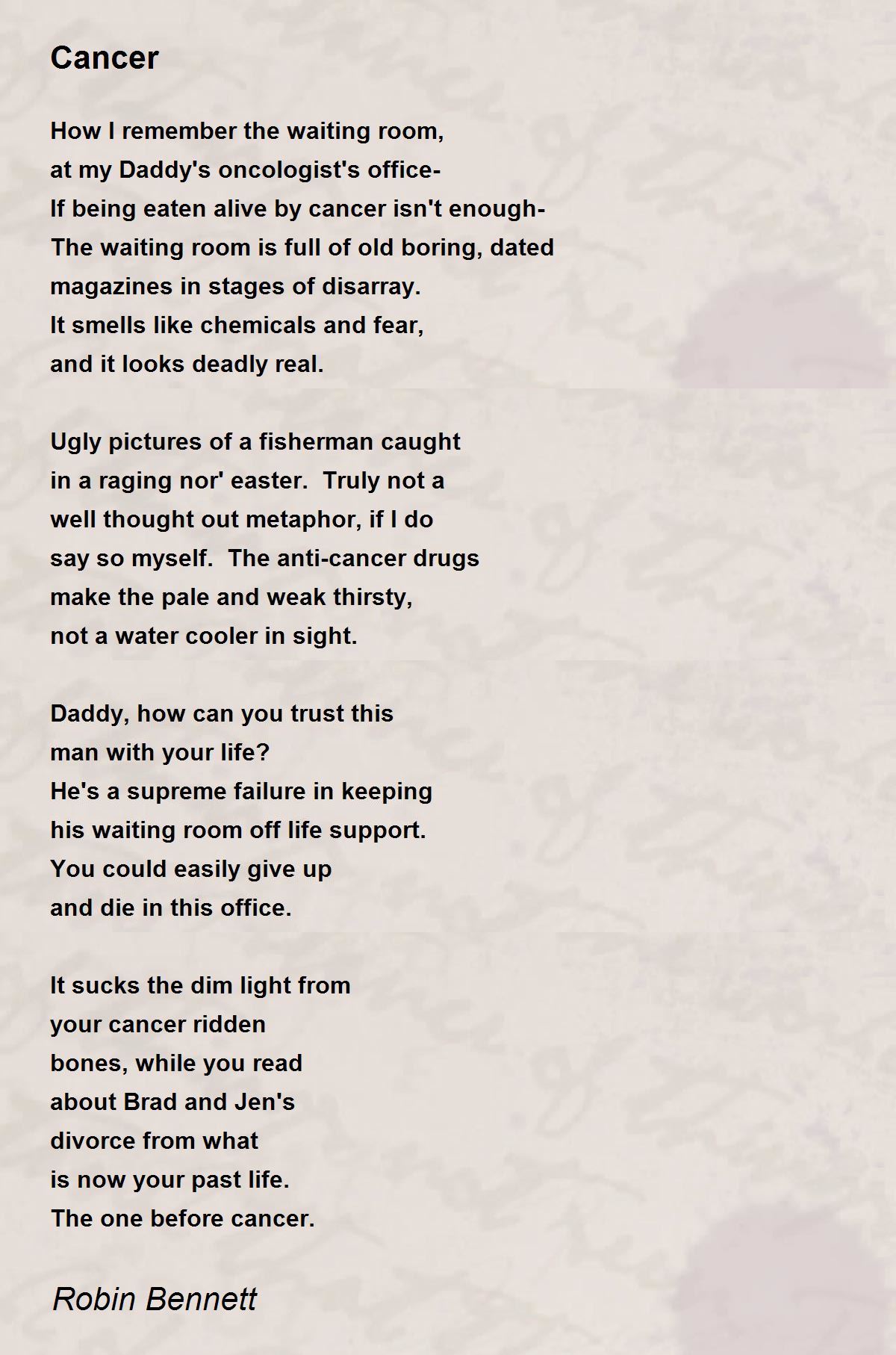 Cancer

How I remember the waiting room,
at my Daddy's oncologist's office-
If being eaten alive by cancer isn't enough-
The waiting room is full of old boring, dated
magazines in stages of disarray.
It smells like chemicals and fear,
and it looks deadly real.

Ugly pictures of a fisherman caught
in a raging nor' easter. Truly not a
well thought out metaphor, if I do
say so myself. The anti-cancer drugs
make the pale and weak thirsty,
not a water cooler in sight.

Daddy, how can you trust this
man with your life?
He's a supreme failure in keeping
his waiting room off life support.
You could easily give up
and die in this office.

It sucks the dim light from
your cancer ridden
bones, while you read
about Brad and Jen's
divorce from what
is now your past life.
The one before cancer.

Robin Bennett